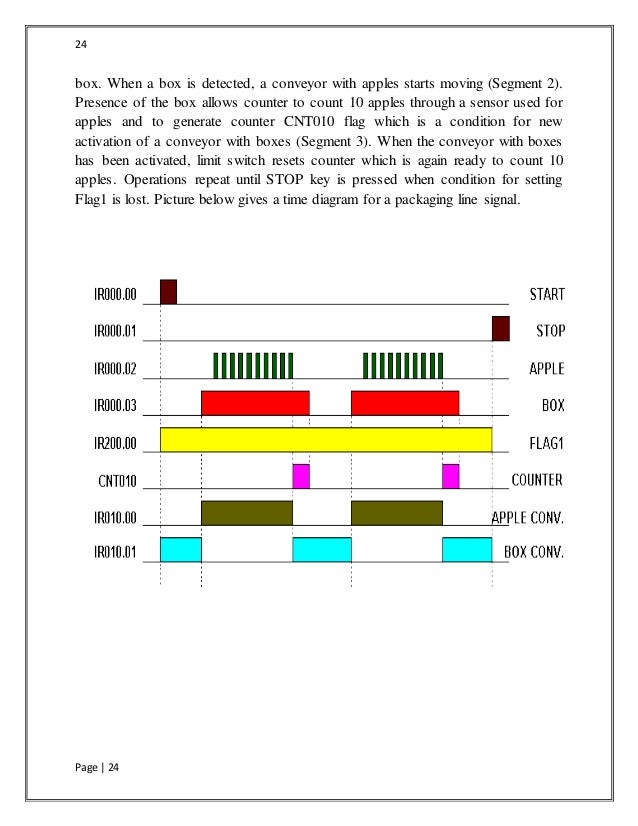 24

box. When a box is detected, a conveyor with apples starts moving (Segment 2). Presence of the box allows counter to count 10 apples through a sensor used for apples and to generate counter CNT010 flag which is a condition for new activation of a conveyor with boxes (Segment 3). When the conveyor with boxes has been activated, limit switch resets counter which is again ready to count 10 apples. Operations repeat until STOP key is pressed when condition for setting Flag1 is lost. Picture below gives a time diagram for a packaging line signal.

IR000.00 START
IR000.01 STOP
IR000.02 APPLE
IR000.03 BOX
IR200.00 FLAG1
CNT010 COUNTER
IR010.00 APPLE CONV.
IR010.01 BOX CONV.

Page | 24